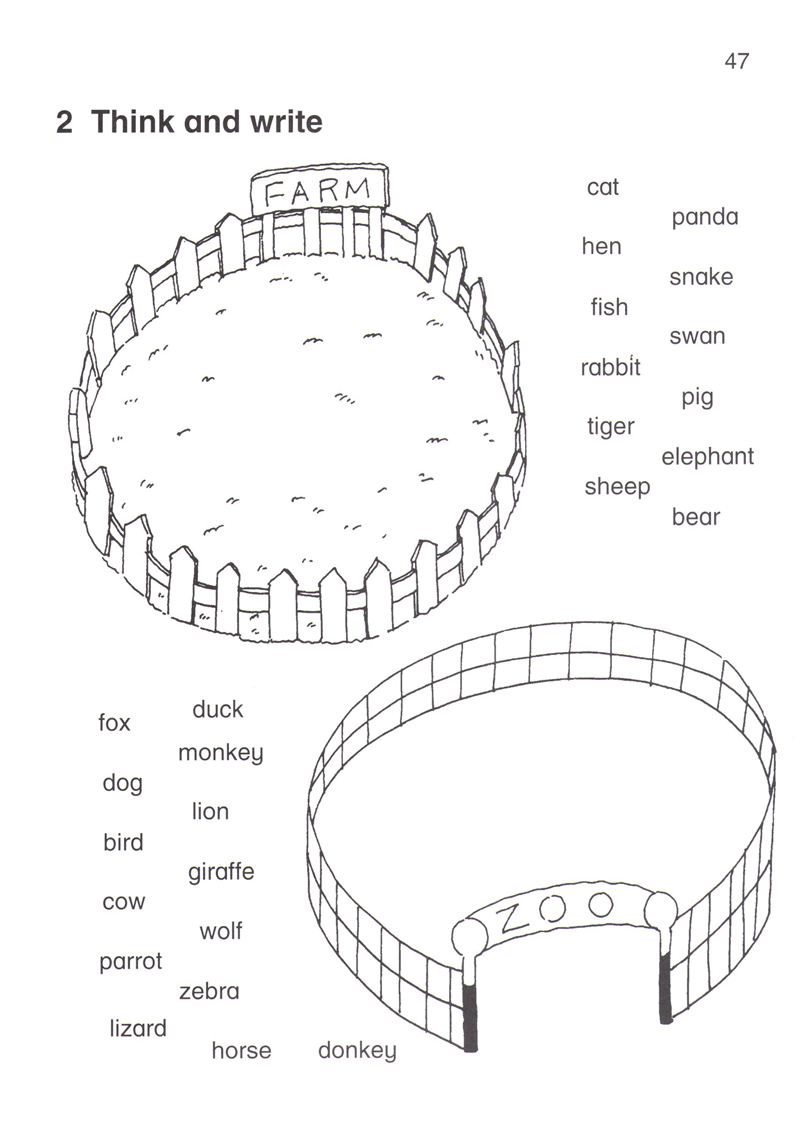 47

2 Think and write

FARM

cat
panda
hen
snake
fish
swan
rabbit
pig
tiger
elephant
sheep
bear

fox
duck
monkey
dog
lion
bird
giraffe
cow
wolf
parrot
zebra
lizard
horse
donkey

ZOO